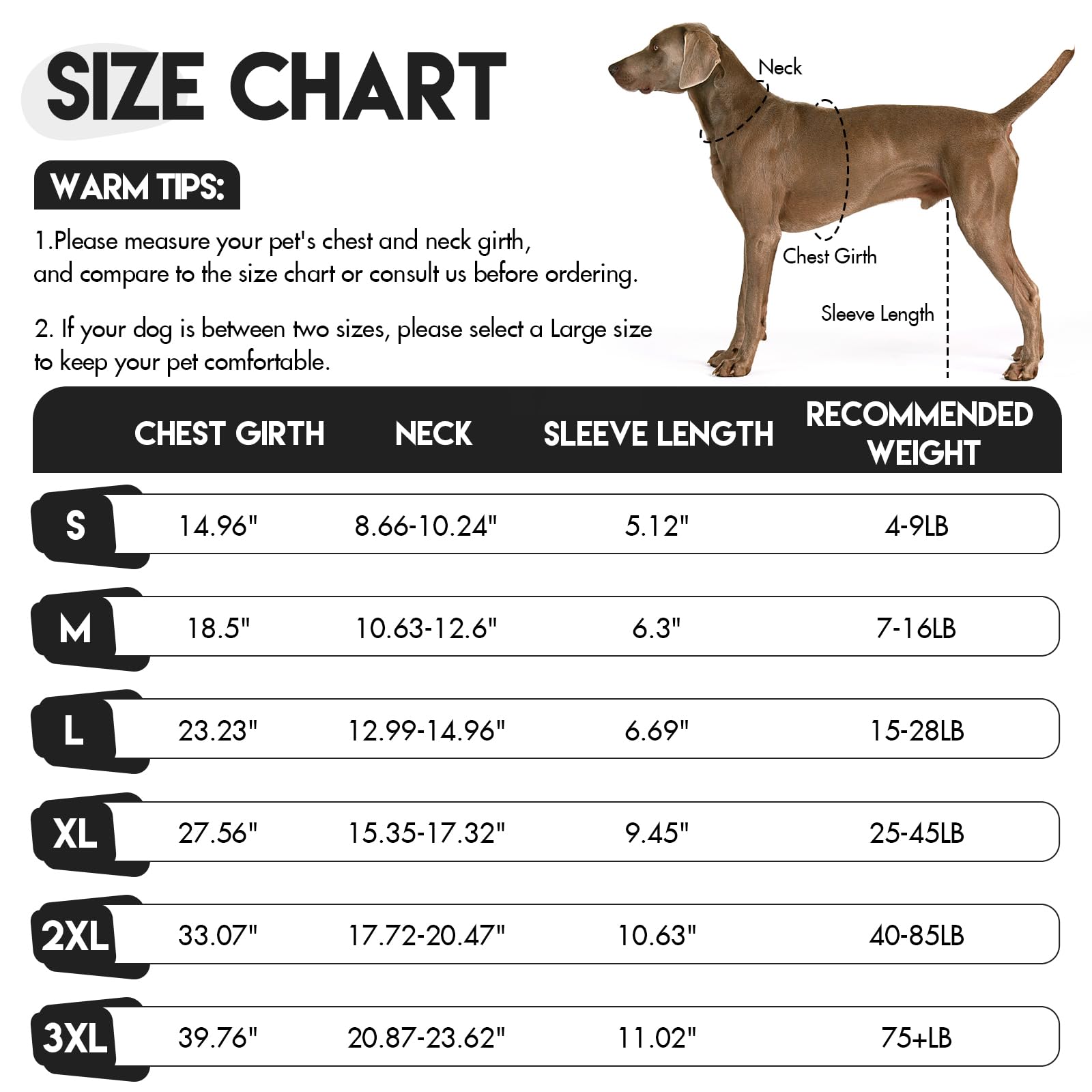 SIZE CHART

WARM TIPS:

1.Please measure your pet's chest and neck girth, and compare to the size chart or consult us before ordering.

2. If your dog is between two sizes, please select a Large size to keep your pet comfortable.

Neck

Chest Girth

Sleeve Length

| | CHEST GIRTH | NECK | SLEEVE LENGTH | RECOMMENDED WEIGHT |
|---|---|---|---|---|
| S | 14.96" | 8.66-10.24" | 5.12" | 4-9LB |
| M | 18.5" | 10.63-12.6" | 6.3" | 7-16LB |
| L | 23.23" | 12.99-14.96" | 6.69" | 15-28LB |
| XL | 27.56" | 15.35-17.32" | 9.45" | 25-45LB |
| 2XL | 33.07" | 17.72-20.47" | 10.63" | 40-85LB |
| 3XL | 39.76" | 20.87-23.62" | 11.02" | 75+LB |